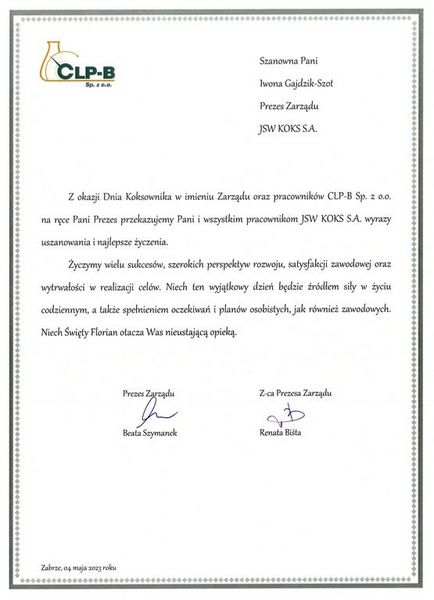 CLP-B
Sp. z o.o.

Szanowna Pani

Iwona Gajdzik-Szot

Prezes Zarządu

JSW KOKS S.A.

Z okazji Dnia Koksownika w imieniu Zarządu oraz pracowników CLP-B Sp. z o.o. na ręce Pani Prezes przekazujemy Pani i wszystkim pracownikom JSW KOKS S.A. wyrazy uszanowania i najlepsze życzenia.

Życzymy wielu sukcesów, szerokich perspektyw rozwoju, satysfakcji zawodowej oraz wytrwałości w realizacji celów. Niech ten wyjątkowy dzień będzie źródłem siły w życiu codziennym, a także spełnieniem oczekiwań i planów osobistych, jak również zawodowych. Niech Święty Florian otacza Was nieustającą opieką.

Prezes Zarządu

Beata Szymanek

Z-ca Prezesa Zarządu

Renata Bišta

Zabrze, 04 maja 2023 roku